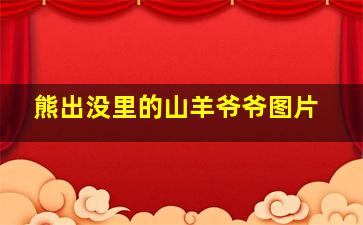 熊出没里的山羊爷爷图片